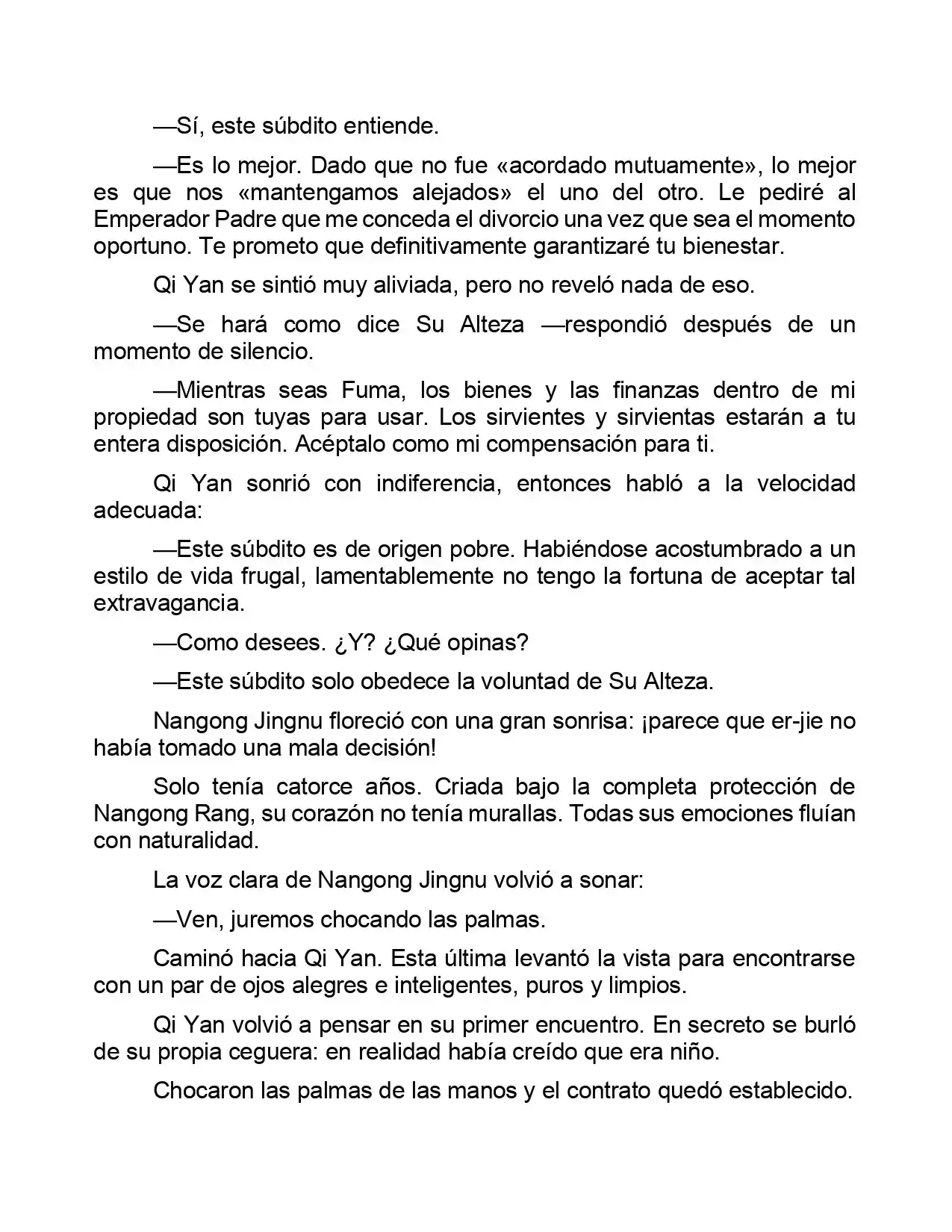 —Sí, este súbdito entiende.

—Es lo mejor. Dado que no fue «acordado mutuamente», lo mejor es que nos «mantengamos alejados» el uno del otro. Le pediré al Emperador Padre que me conceda el divorcio una vez que sea el momento oportuno. Te prometo que definitivamente garantizaré tu bienestar.

Qi Yan se sintió muy aliviada, pero no reveló nada de eso.

—Se hará como dice Su Alteza —respondió después de un momento de silencio.

—Mientras seas Fuma, los bienes y las finanzas dentro de mi propiedad son tuyas para usar. Los sirvientes y sirvientas estarán a tu entera disposición. Acéptalo como mi compensación para ti.

Qi Yan sonrió con indiferencia, entonces habló a la velocidad adecuada:

—Este súbdito es de origen pobre. Habiéndose acostumbrado a un estilo de vida frugal, lamentablemente no tengo la fortuna de aceptar tal extravagancia.

—Como desees. ¿Y? ¿Qué opinas?

—Este súbdito solo obedece la voluntad de Su Alteza.

Nangong Jingnu floreció con una gran sonrisa: ¡parece que er-jie no había tomado una mala decisión!

Solo tenía catorce años. Criada bajo la completa protección de Nangong Rang, su corazón no tenía murallas. Todas sus emociones fluían con naturalidad.

La voz clara de Nangong Jingnu volvió a sonar:

—Ven, juremos chocando las palmas.

Caminó hacia Qi Yan. Esta última levantó la vista para encontrarse con un par de ojos alegres e inteligentes, puros y limpios.

Qi Yan volvió a pensar en su primer encuentro. En secreto se burló de su propia ceguera: en realidad había creído que era niño.

Chocaron las palmas de las manos y el contrato quedó establecido.